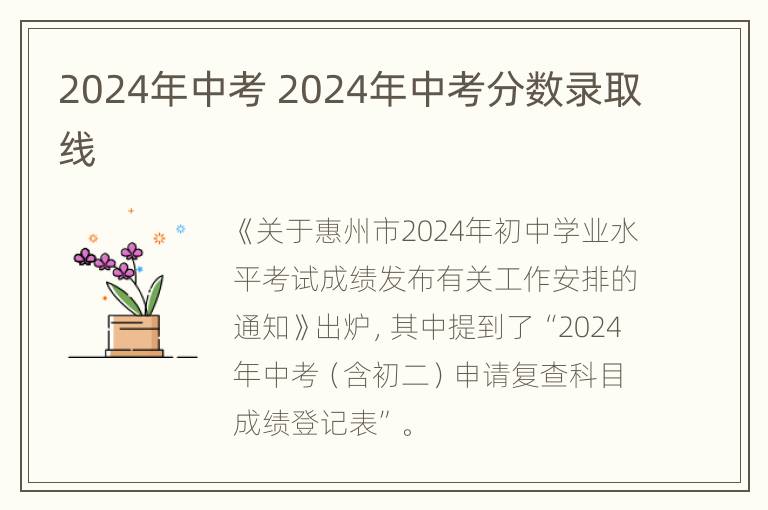 2024年中考 2024年中考分数录取线

《关于惠州市2024年初中学业水平考试成绩发布有关工作安排的通知》出炉，其中提到了“2024年中考（含初二）申请复查科目成绩登记表”。